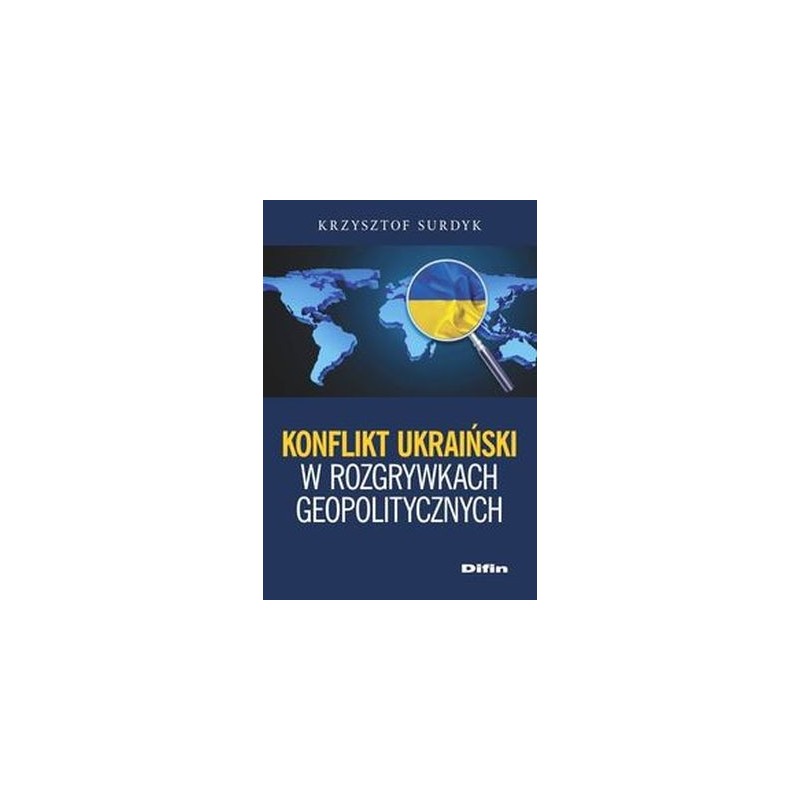 KRZYSZTOF SURDYK

KONFLIKT UKRAIŃSKI
W ROZGRYWKACH
GEOPOLITYCZNYCH

Difin